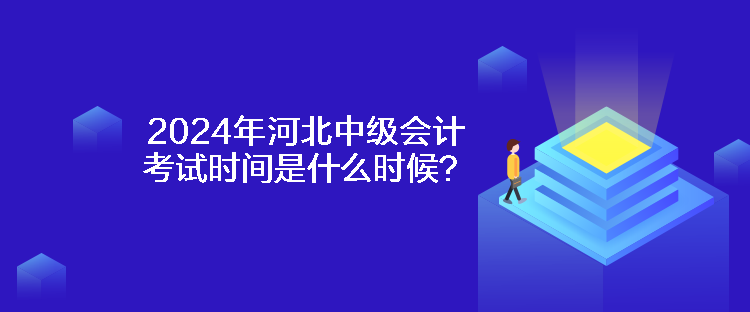 2024年河北中级会计考试时间是什么时候？